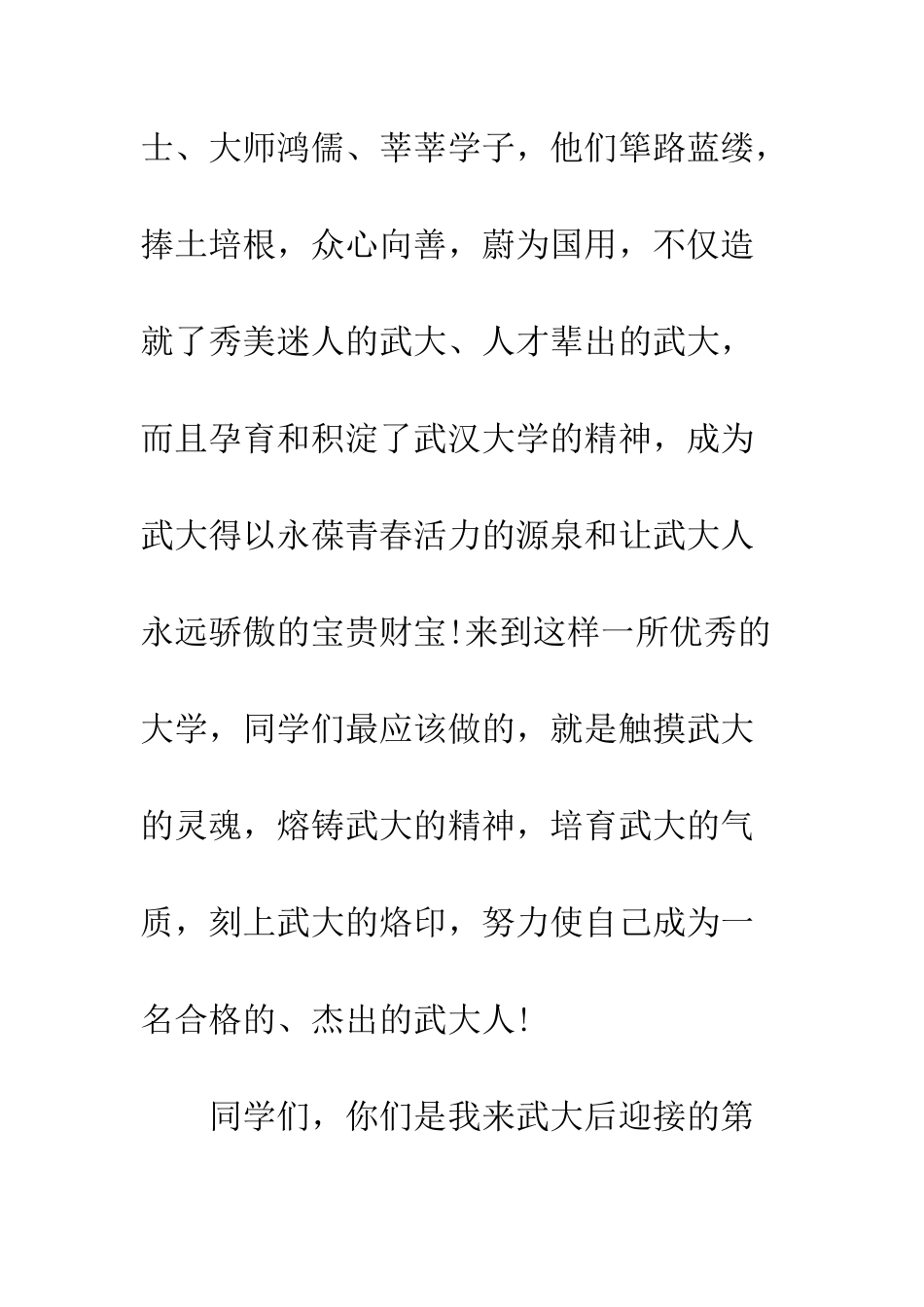 士、大师鸿儒、莘莘学子，他们筚路蓝缕，捧土培根，众心向善，蔚为国用，不仅造就了秀美迷人的武大、人才辈出的武大，而且孕育和积淀了武汉大学的精神，成为武大得以永葆青春活力的源泉和让武大人永远骄傲的宝贵财宝!来到这样一所优秀的大学，同学们最应该做的，就是触摸武大的灵魂，熔铸武大的精神，培育武大的气质，刻上武大的烙印，努力使自己成为一名合格的、杰出的武大人!

同学们，你们是我来武大后迎接的第